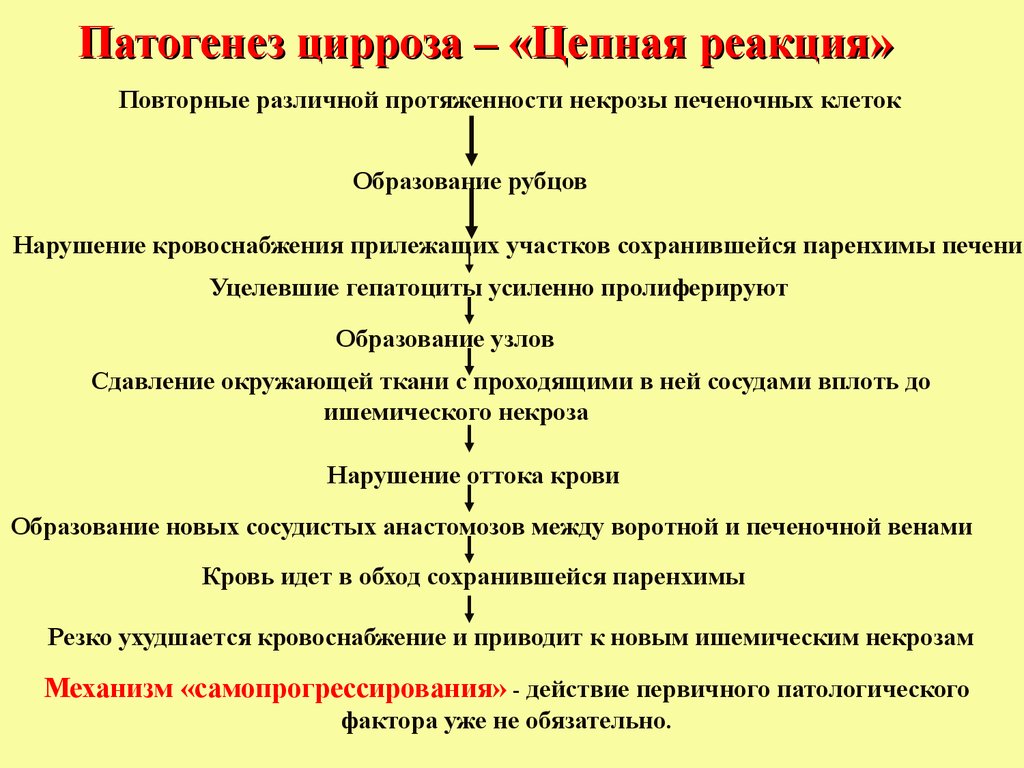 Патогенез цирроза – «Цепная реакция»

Повторные различной протяженности некрозы печеночных клеток

Образование рубцов

Нарушение кровоснабжения прилежащих участков сохранившейся паренхимы печени

Уцелевшие гепатоциты усиленно пролиферируют

Образование узлов

Сдавление окружающей ткани с проходящими в ней сосудами вплоть до ишемического некроза

Нарушение оттока крови

Образование новых сосудистых анастомозов между воротной и печеночной венами

Кровь идет в обход сохранившейся паренхимы

Резко ухудшается кровоснабжение и приводит к новым ишемическим некрозам

Механизм «самопрогрессирования» - действие первичного патологического фактора уже не обязательно.